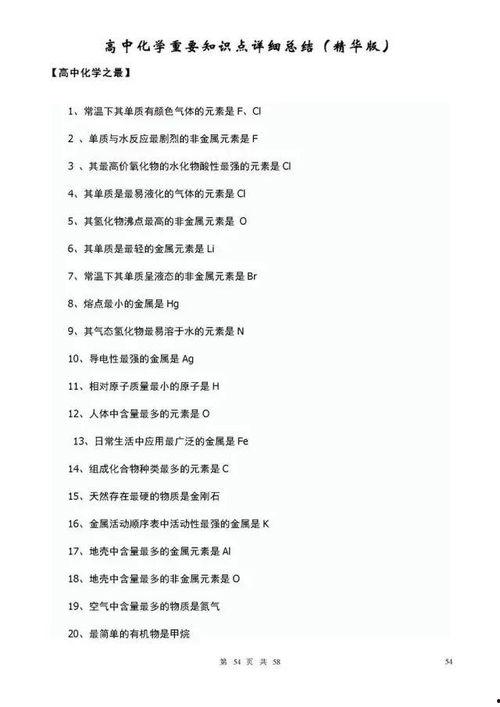 高中化学重要知识点详细总结（精华版）

【高中化学之最】

1、常温下其单质有颜色气体的元素是 F、Cl

2 、单质与水反应最剧烈的非金属元素是 F

3 、其最高价氧化物的水化物酸性最强的元素是 Cl

4、其单质是最易液化的气体的元素是 Cl

5、其氢化物沸点最高的非金属元素是 O

6、其单质是最轻的金属元素是 Li

7、常温下其单质呈液态的非金属元素是 Br

8、熔点最小的金属是 Hg

9、其气态氢化物最易溶于水的元素是 N

10、导电性最强的金属是 Ag

11、相对原子质量最小的原子是 H

12、人体中含量最多的元素是 O

13、日常生活中应用最广泛的金属是 Fe

14、组成化合物种类最多的元素是 C

15、天然存在最硬的物质是金刚石

16、金属活动顺序表中活动性最强的金属是 K

17、地壳中含量最多的金属元素是 Al

18、地壳中含量最多的非金属元素是 O

19、空气中含量最多的物质是氮气

20、最简单的有机物是甲烷

第 54 页 共 58

54